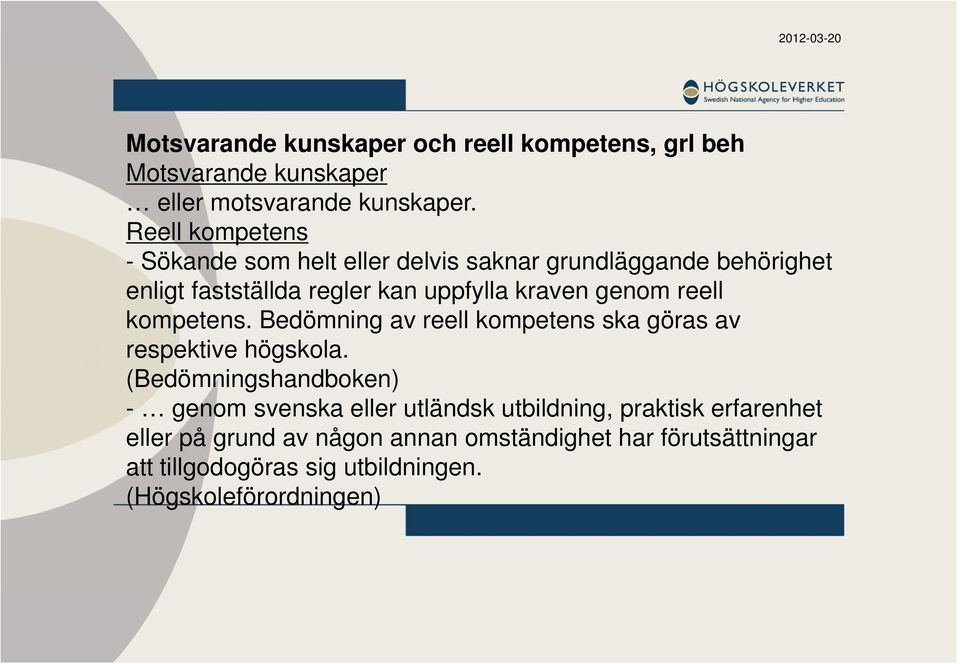 2012-03-20

HÖGSKOLEVERKET
Swedish National Agency for Higher Education

Motsvarande kunskaper och reell kompetens, grl beh
Motsvarande kunskaper
… eller motsvarande kunskaper.
Reell kompetens
- Sökande som helt eller delvis saknar grundläggande behörighet enligt fastställda regler kan uppfylla kraven genom reell kompetens. Bedömning av reell kompetens ska göras av respektive högskola.
(Bedömningshandboken)
- … genom svenska eller utländsk utbildning, praktisk erfarenhet eller på grund av någon annan omständighet har förutsättningar att tillgodogöras sig utbildningen.
(Högskoleförordningen)